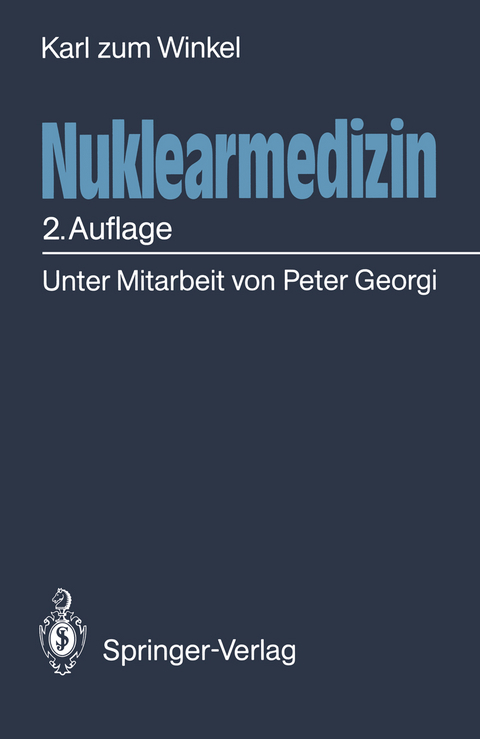 Karl zum Winkel

Nuklearmedizin

2. Auflage

Unter Mitarbeit von Peter Georgi

Springer-Verlag